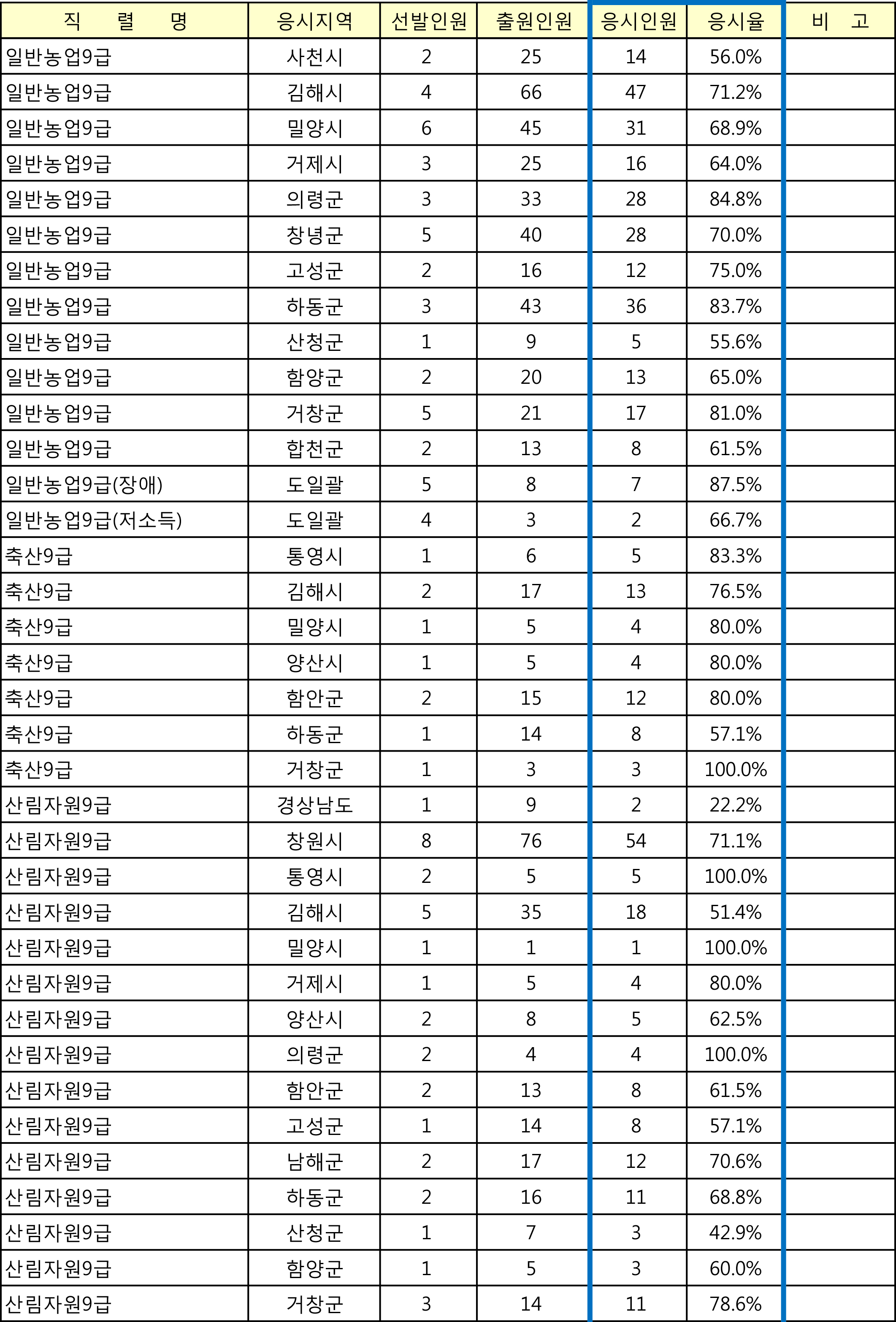 | 직 렬 명 | 응시지역 | 선발인원 | 출원인원 | 응시인원 | 응시율 | 비 고 |
|---|---|---|---|---|---|---|
| 일반농업9급 | 사천시 | 2 | 25 | 14 | 56.0% | |
| 일반농업9급 | 김해시 | 4 | 66 | 47 | 71.2% | |
| 일반농업9급 | 밀양시 | 6 | 45 | 31 | 68.9% | |
| 일반농업9급 | 거제시 | 3 | 25 | 16 | 64.0% | |
| 일반농업9급 | 의령군 | 3 | 33 | 28 | 84.8% | |
| 일반농업9급 | 창녕군 | 5 | 40 | 28 | 70.0% | |
| 일반농업9급 | 고성군 | 2 | 16 | 12 | 75.0% | |
| 일반농업9급 | 하동군 | 3 | 43 | 36 | 83.7% | |
| 일반농업9급 | 산청군 | 1 | 9 | 5 | 55.6% | |
| 일반농업9급 | 함양군 | 2 | 20 | 13 | 65.0% | |
| 일반농업9급 | 거창군 | 5 | 21 | 17 | 81.0% | |
| 일반농업9급 | 합천군 | 2 | 13 | 8 | 61.5% | |
| 일반농업9급(장애) | 도일괄 | 5 | 8 | 7 | 87.5% | |
| 일반농업9급(저소득) | 도일괄 | 4 | 3 | 2 | 66.7% | |
| 축산9급 | 통영시 | 1 | 6 | 5 | 83.3% | |
| 축산9급 | 김해시 | 2 | 17 | 13 | 76.5% | |
| 축산9급 | 밀양시 | 1 | 5 | 4 | 80.0% | |
| 축산9급 | 양산시 | 1 | 5 | 4 | 80.0% | |
| 축산9급 | 함안군 | 2 | 15 | 12 | 80.0% | |
| 축산9급 | 하동군 | 1 | 14 | 8 | 57.1% | |
| 축산9급 | 거창군 | 1 | 3 | 3 | 100.0% | |
| 산림자원9급 | 경상남도 | 1 | 9 | 2 | 22.2% | |
| 산림자원9급 | 창원시 | 8 | 76 | 54 | 71.1% | |
| 산림자원9급 | 통영시 | 2 | 5 | 5 | 100.0% | |
| 산림자원9급 | 김해시 | 5 | 35 | 18 | 51.4% | |
| 산림자원9급 | 밀양시 | 1 | 1 | 1 | 100.0% | |
| 산림자원9급 | 거제시 | 1 | 5 | 4 | 80.0% | |
| 산림자원9급 | 양산시 | 2 | 8 | 5 | 62.5% | |
| 산림자원9급 | 의령군 | 2 | 4 | 4 | 100.0% | |
| 산림자원9급 | 함안군 | 2 | 13 | 8 | 61.5% | |
| 산림자원9급 | 고성군 | 1 | 14 | 8 | 57.1% | |
| 산림자원9급 | 남해군 | 2 | 17 | 12 | 70.6% | |
| 산림자원9급 | 하동군 | 2 | 16 | 11 | 68.8% | |
| 산림자원9급 | 산청군 | 1 | 7 | 3 | 42.9% | |
| 산림자원9급 | 함양군 | 1 | 5 | 3 | 60.0% | |
| 산림자원9급 | 거창군 | 3 | 14 | 11 | 78.6% | |